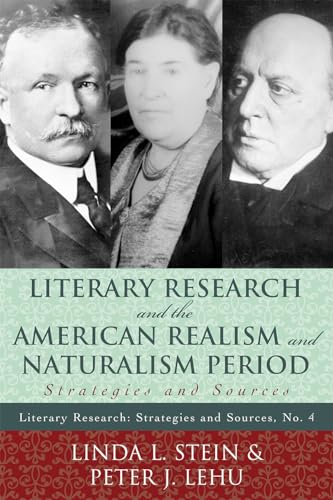 LITERARY RESEARCH
and the
AMERICAN REALISM and
NATURALISM PERIOD
Strategies and Sources

Literary Research: Strategies and Sources, No. 4

LINDA L. STEIN &
PETER J. LEHU